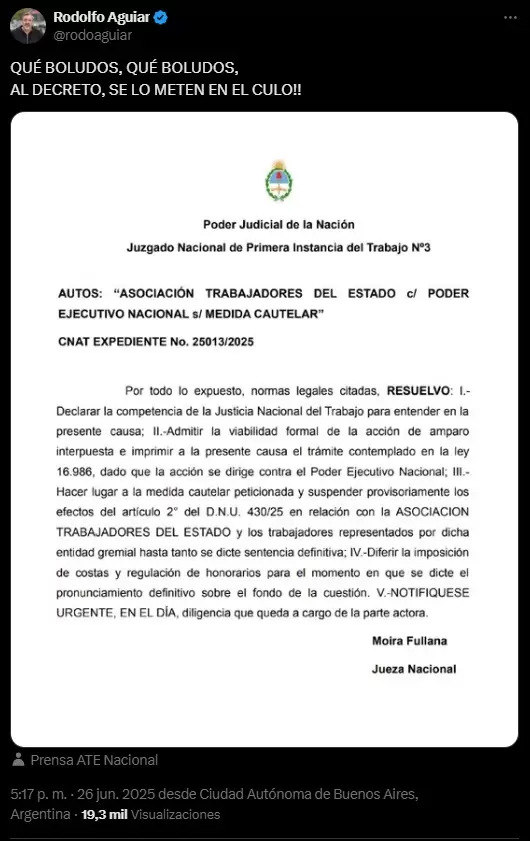 Rodolfo Aguiar
@rodoaguiar

QUÉ BOLUDOS, QUÉ BOLUDOS,
AL DECRETO, SE LO METEN EN EL CULO!!

Poder Judicial de la Nación
Juzgado Nacional de Primera Instancia del Trabajo Nº3

AUTOS: "ASOCIACIÓN TRABAJADORES DEL ESTADO c/ PODER EJECUTIVO NACIONAL s/ MEDIDA CAUTELAR"

CNAT EXPEDIENTE No. 25013/2025

Por todo lo expuesto, normas legales citadas, RESUELVO: I.- Declarar la competencia de la Justicia Nacional del Trabajo para entender en la presente causa; II.-Admitir la viabilidad formal de la acción de amparo interpuesta e imprimir a la presente causa el trámite contemplado en la ley 16.986, dado que la acción se dirige contra el Poder Ejecutivo Nacional; III.- Hacer lugar a la medida cautelar peticionada y suspender provisoriamente los efectos del artículo 2° del D.N.U. 430/25 en relación con la ASOCIACION TRABAJADORES DEL ESTADO y los trabajadores representados por dicha entidad gremial hasta tanto se dicte sentencia definitiva; IV.-Diferir la imposición de costas y regulación de honorarios para el momento en que se dicte el pronunciamiento definitivo sobre el fondo de la cuestión. V.-NOTIFIQUESE URGENTE, EN EL DÍA, diligencia que queda a cargo de la parte actora.

Moira Fullana
Jueza Nacional

Prensa ATE Nacional

5:17 p. m. · 26 jun. 2025 desde Ciudad Autónoma de Buenos Aires, Argentina · 19,3 mil Visualizaciones